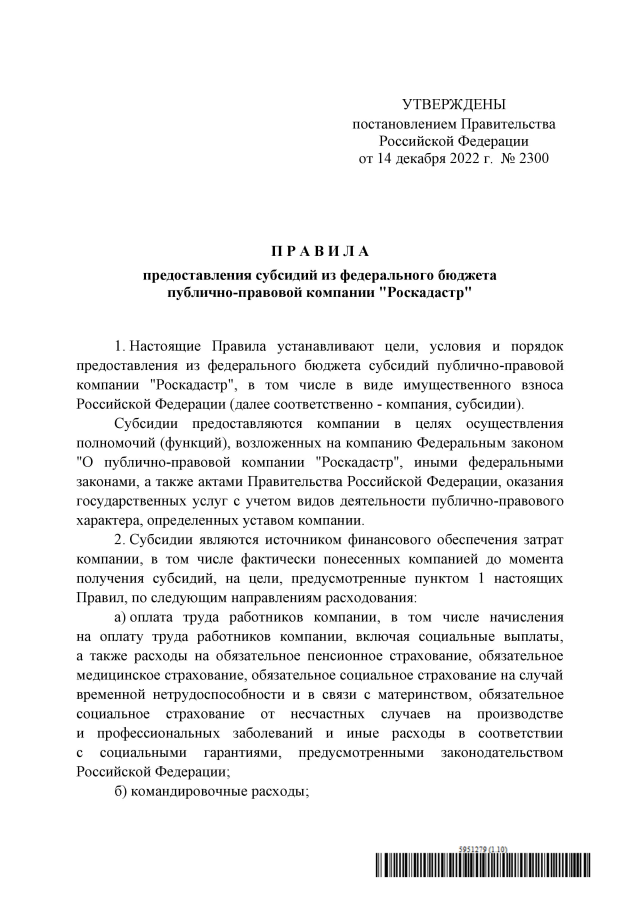 УТВЕРЖДЕНЫ
постановлением Правительства
Российской Федерации
от 14 декабря 2022 г. № 2300

П Р А В И Л А

предоставления субсидий из федерального бюджета публично-правовой компании "Роскадастр"

1. Настоящие Правила устанавливают цели, условия и порядок предоставления из федерального бюджета субсидий публично-правовой компании "Роскадастр", в том числе в виде имущественного взноса Российской Федерации (далее соответственно - компания, субсидии).

Субсидии предоставляются компании в целях осуществления полномочий (функций), возложенных на компанию Федеральным законом "О публично-правовой компании "Роскадастр", иными федеральными законами, а также актами Правительства Российской Федерации, оказания государственных услуг с учетом видов деятельности публично-правового характера, определенных уставом компании.

2. Субсидии являются источником финансового обеспечения затрат компании, в том числе фактически понесенных компанией до момента получения субсидий, на цели, предусмотренные пунктом 1 настоящих Правил, по следующим направлениям расходования:

а) оплата труда работников компании, в том числе начисления на оплату труда работников компании, включая социальные выплаты, а также расходы на обязательное пенсионное страхование, обязательное медицинское страхование, обязательное социальное страхование на случай временной нетрудоспособности и в связи с материнством, обязательное социальное страхование от несчастных случаев на производстве и профессиональных заболеваний и иные расходы в соответствии с социальными гарантиями, предусмотренными законодательством Российской Федерации;

б) командировочные расходы;

5951279 (1.10)